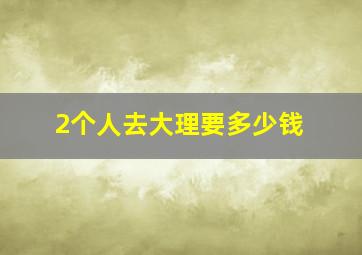 2个人去大理要多少钱